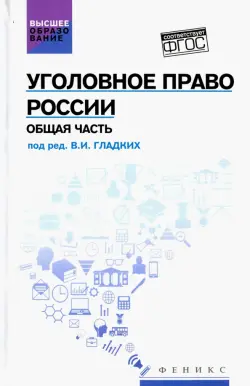 ВЫСШЕЕ ОБРАЗОВАНИЕ

соответствует ФГОС

УГОЛОВНОЕ ПРАВО РОССИИ

ОБЩАЯ ЧАСТЬ

под ред. В.И. ГЛАДКИХ

ФЕНИКС